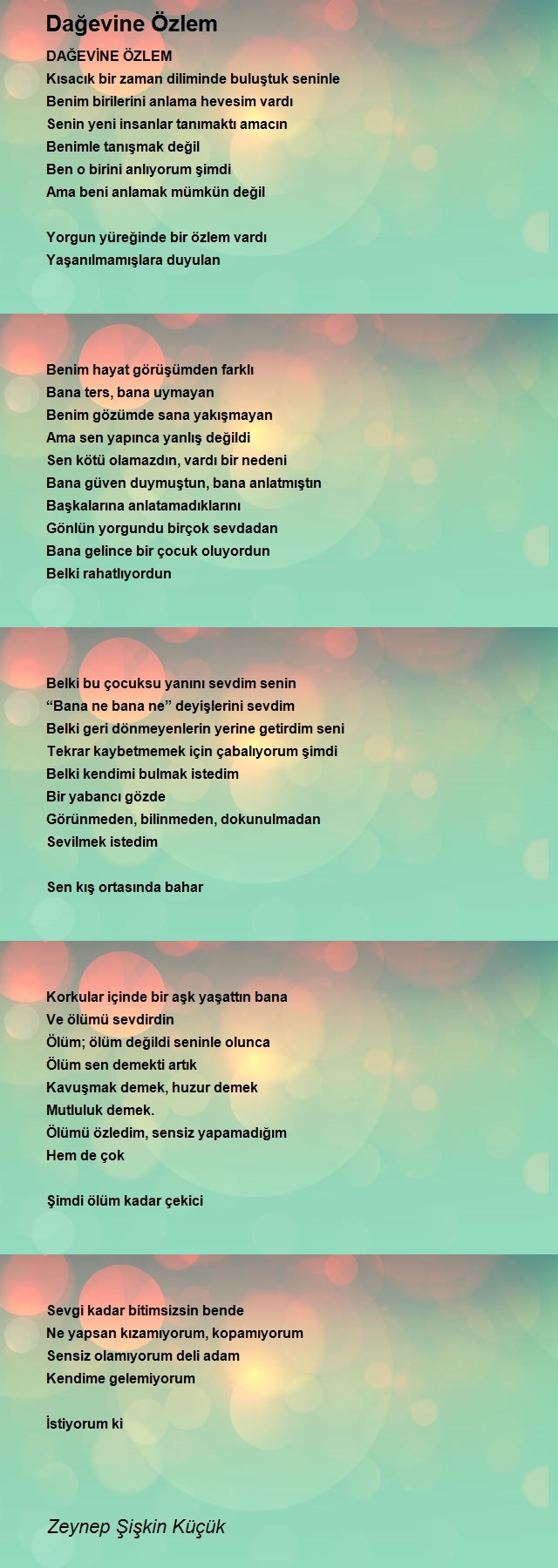 Dağevine Özlem

DAĞEVİNE ÖZLEM
Kısacık bir zaman diliminde buluştuk seninle
Benim birilerini anlama hevesim vardı
Senin yeni insanlar tanımaktı amacın
Benimle tanışmak değil
Ben o birini anlıyorum şimdi
Ama beni anlamak mümkün değil

Yorgun yüreğinde bir özlem vardı
Yaşanılmamışlara duyulan

Benim hayat görüşümden farklı
Bana ters, bana uymayan
Benim gözümde sana yakışmayan
Ama sen yapınca yanlış değildi
Sen kötü olamazdın, vardı bir nedeni
Bana güven duymuştun, bana anlatmıştın
Başkalarına anlatamadıklarını
Gönlün yorgundu birçok sevdadan
Bana gelince bir çocuk oluyordun
Belki rahatlıyordun

Belki bu çocuksu yanını sevdim senin
“Bana ne bana ne” deyişlerini sevdim
Belki geri dönmeyenlerin yerine getirdim seni
Tekrar kaybetmemek için çabalıyorum şimdi
Belki kendimi bulmak istedim
Bir yabancı gözde
Görünmeden, bilinmeden, dokunulmadan
Sevilmek istedim

Sen kış ortasında bahar

Korkular içinde bir aşk yaşattın bana
Ve ölümü sevdirdin
Ölüm; ölüm değildi seninle olunca
Ölüm sen demekti artık
Kavuşmak demek, huzur demek
Mutluluk demek.
Ölümü özledim, sensiz yapamadığım
Hem de çok

Şimdi ölüm kadar çekici

Sevgi kadar bitimsizsin bende
Ne yapsan kızamıyorum, kopamıyorum
Sensiz olamıyorum deli adam
Kendime gelemiyorum

İstiyorum ki

Zeynep Şişkin Küçük